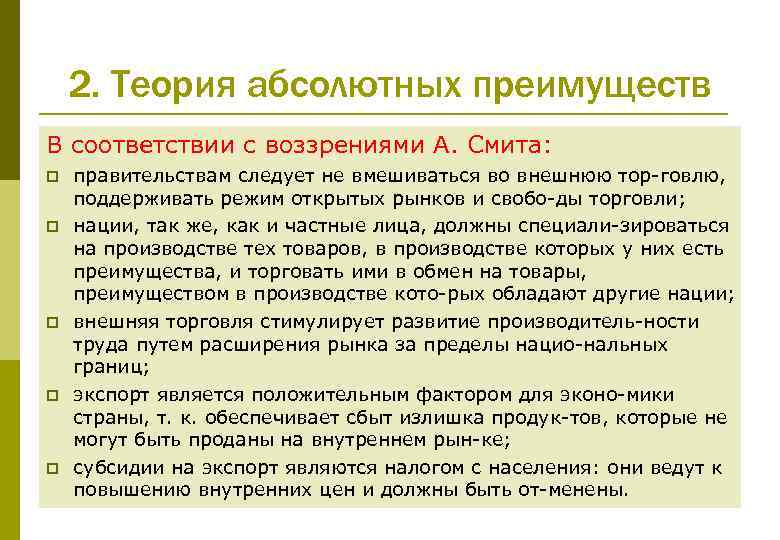 2. Теория абсолютных преимуществ

В соответствии с воззрениями А. Смита:

правительствам следует не вмешиваться во внешнюю тор-говлю, поддерживать режим открытых рынков и свобо-ды торговли;

нации, так же, как и частные лица, должны специали-зироваться на производстве тех товаров, в производстве которых у них есть преимущества, и торговать ими в обмен на товары, преимуществом в производстве кото-рых обладают другие нации;

внешняя торговля стимулирует развитие производитель-ности труда путем расширения рынка за пределы нацио-нальных границ;

экспорт является положительным фактором для эконо-мики страны, т. к. обеспечивает сбыт излишка продук-тов, которые не могут быть проданы на внутреннем рын-ке;

субсидии на экспорт являются налогом с населения: они ведут к повышению внутренних цен и должны быть от-менены.